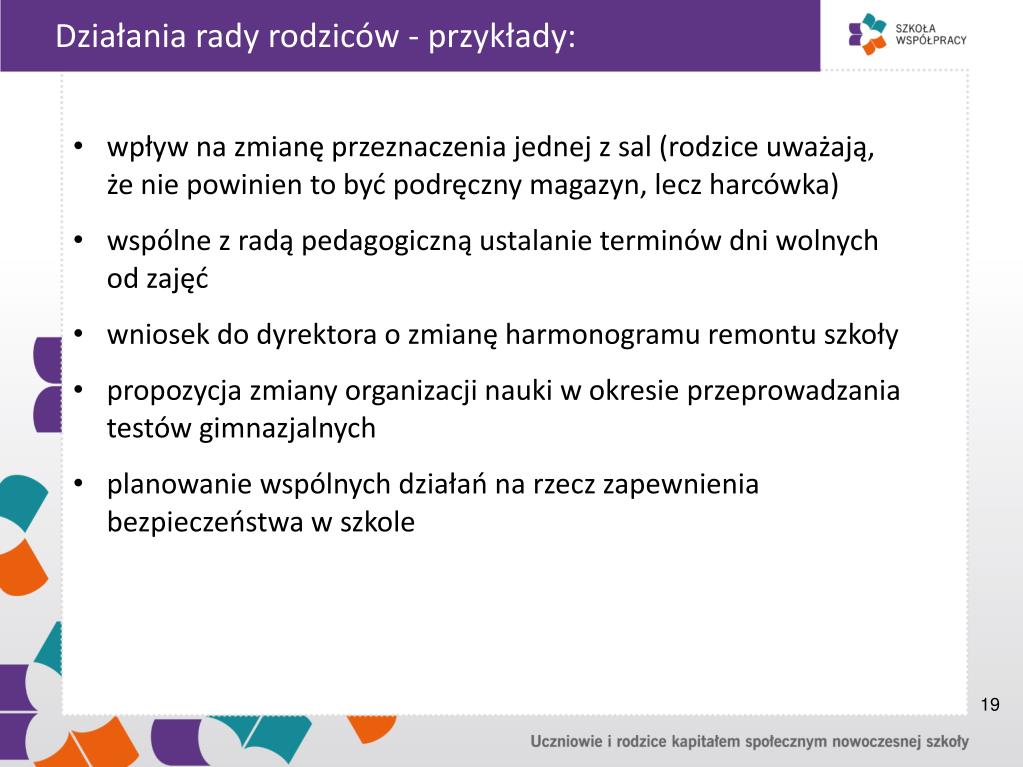 Działania rady rodziców - przykłady:

SZKOŁA WSPÓŁPRACY

• wpływ na zmianę przeznaczenia jednej z sal (rodzice uważają, że nie powinien to być podręczny magazyn, lecz harcówka)

• wspólne z radą pedagogiczną ustalanie terminów dni wolnych od zajęć

• wniosek do dyrektora o zmianę harmonogramu remontu szkoły

• propozycja zmiany organizacji nauki w okresie przeprowadzania testów gimnazjalnych

• planowanie wspólnych działań na rzecz zapewnienia bezpieczeństwa w szkole

19

Uczniowie i rodzice kapitałem społecznym nowoczesnej szkoły